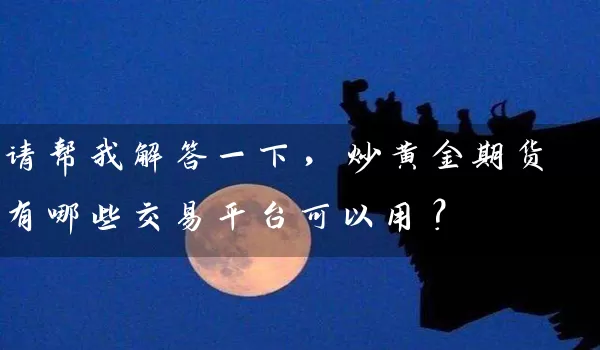 请帮我解答一下，炒黄金期货有哪些交易平台可以用？